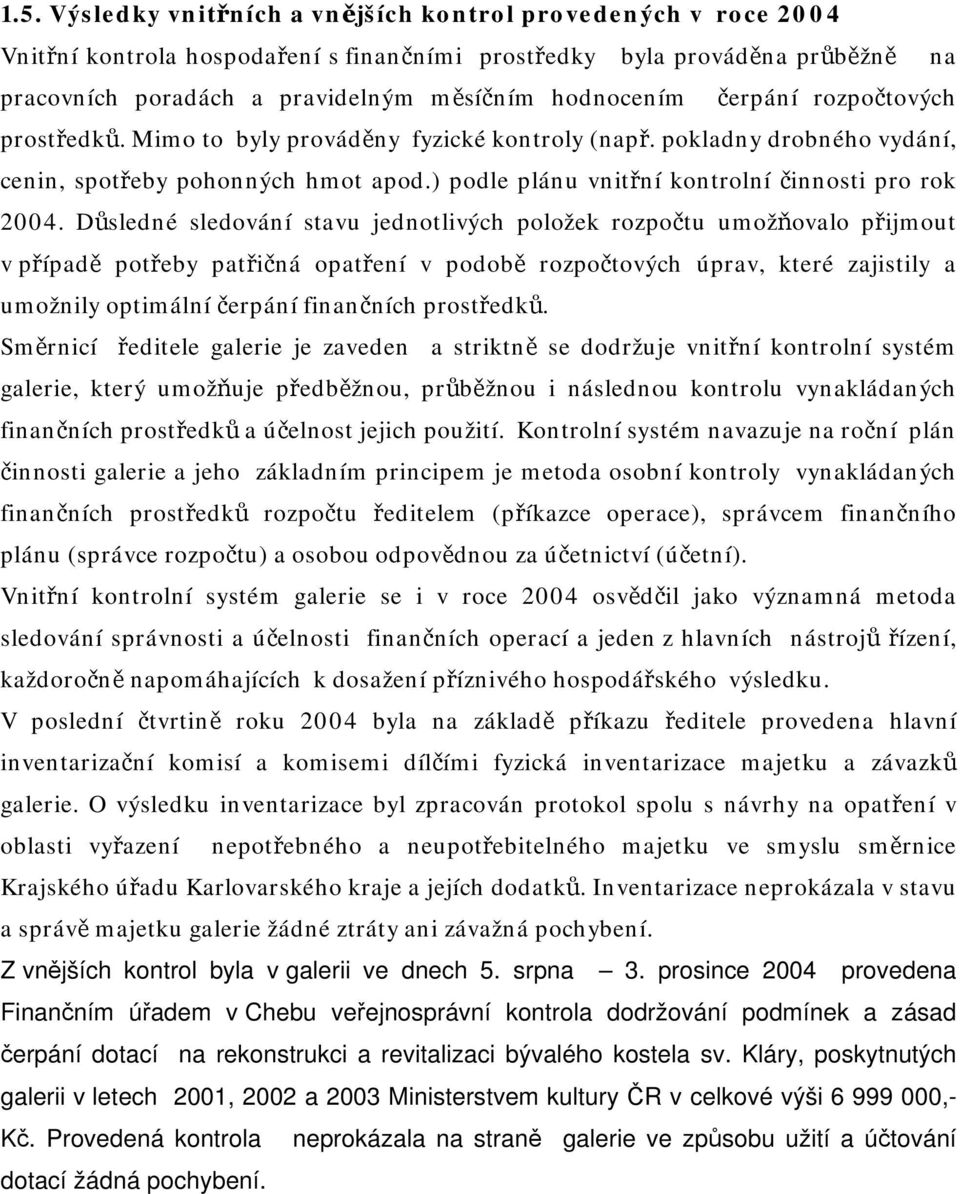 1.5. Výsledky vnitřních a vnějších kontrol provedených v roce 2004

Vnitřní kontrola hospodaření s finančními prostředky byla prováděna průběžně na pracovních poradách a pravidelným měsíčním hodnocením čerpání rozpočtových prostředků. Mimo to byly prováděny fyzické kontroly (např. pokladny drobného vydání, cenin, spotřeby pohonných hmot apod.) podle plánu vnitřní kontrolní činnosti pro rok 2004. Důsledné sledování stavu jednotlivých položek rozpočtu umožňovalo přijmout v případě potřeby patřičná opatření v podobě rozpočtových úprav, které zajistily a umožnily optimální čerpání finančních prostředků.

Směrnicí ředitele galerie je zaveden a striktně se dodržuje vnitřní kontrolní systém galerie, který umožňuje předběžnou, průběžnou i následnou kontrolu vynakládaných finančních prostředků a účelnost jejich použití. Kontrolní systém navazuje na roční plán činnosti galerie a jeho základním principem je metoda osobní kontroly vynakládaných finančních prostředků rozpočtu ředitelem (příkazce operace), správcem finančního plánu (správce rozpočtu) a osobou odpovědnou za účetnictví (účetní).

Vnitřní kontrolní systém galerie se i v roce 2004 osvědčil jako významná metoda sledování správnosti a účelnosti finančních operací a jeden z hlavních nástrojů řízení, každoročně napomáhajících k dosažení příznivého hospodářského výsledku.

V poslední čtvrtině roku 2004 byla na základě příkazu ředitele provedena hlavní inventarizační komisí a komisemi dílčími fyzická inventarizace majetku a závazků galerie. O výsledku inventarizace byl zpracován protokol spolu s návrhy na opatření v oblasti vyřazení nepotřebného a neupotřebitelného majetku ve smyslu směrnice Krajského úřadu Karlovarského kraje a jejích dodatků. Inventarizace neprokázala v stavu a správě majetku galerie žádné ztráty ani závažná pochybení.

Z vnějších kontrol byla v galerii ve dnech 5. srpna – 3. prosince 2004 provedena Finančním úřadem v Chebu veřejnosprávní kontrola dodržování podmínek a zásad čerpání dotací na rekonstrukci a revitalizaci bývalého kostela sv. Kláry, poskytnutých galerii v letech 2001, 2002 a 2003 Ministerstvem kultury ČR v celkové výši 6 999 000,- Kč. Provedená kontrola neprokázala na straně galerie ve způsobu užití a účtování dotací žádná pochybení.